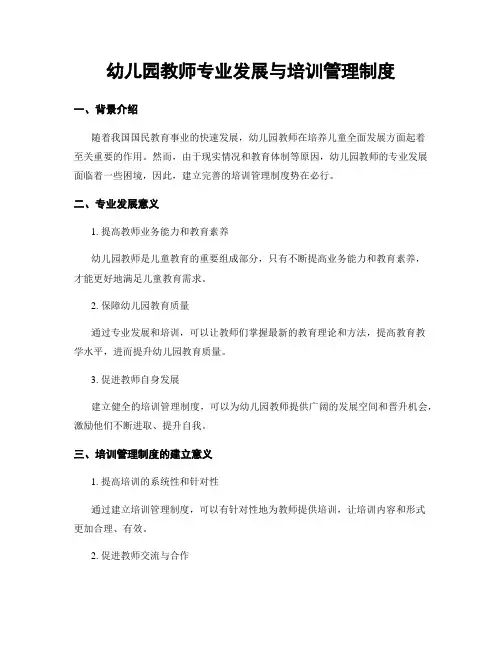 幼儿园教师专业发展与培训管理制度

一、背景介绍

随着我国国民教育事业的快速发展，幼儿园教师在培养儿童全面发展方面起着至关重要的作用。然而，由于现实情况和教育体制等原因，幼儿园教师的专业发展面临着一些困境，因此，建立完善的培训管理制度势在必行。

二、专业发展意义

1. 提高教师业务能力和教育素养

幼儿园教师是儿童教育的重要组成部分，只有不断提高业务能力和教育素养，才能更好地满足儿童教育需求。

2. 保障幼儿园教育质量

通过专业发展和培训，可以让教师们掌握最新的教育理论和方法，提高教育教学水平，进而提升幼儿园教育质量。

3. 促进教师自身发展

建立健全的培训管理制度，可以为幼儿园教师提供广阔的发展空间和晋升机会，激励他们不断进取、提升自我。

三、培训管理制度的建立意义

1. 提高培训的系统性和针对性

通过建立培训管理制度，可以有针对性地为教师提供培训，让培训内容和形式更加合理、有效。

2. 促进教师交流与合作